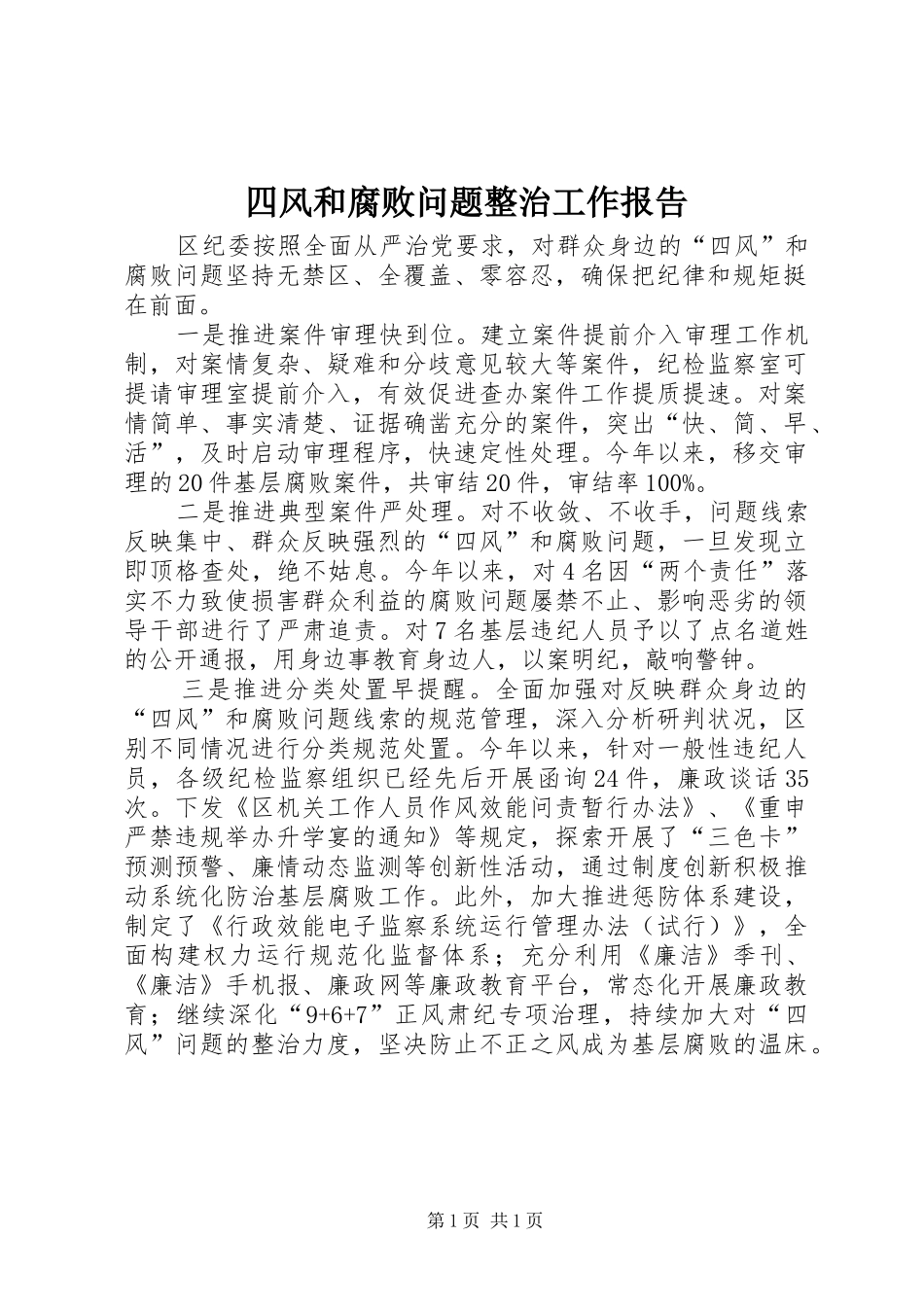 四风和腐败问题整治工作报告

区纪委按照全面从严治党要求，对群众身边的“四风”和腐败问题坚持无禁区、全覆盖、零容忍，确保把纪律和规矩挺在前面。

一是推进案件审理快到位。建立案件提前介入审理工作机制，对案情复杂、疑难和分歧意见较大等案件，纪检监察室可提请审理室提前介入，有效促进查办案件工作提质提速。对案情简单、事实清楚、证据确凿充分的案件，突出“快、简、早、活”，及时启动审理程序，快速定性处理。今年以来，移交审理的20件基层腐败案件，共审结20件，审结率100%。

二是推进典型案件严处理。对不收敛、不收手，问题线索反映集中、群众反映强烈的“四风”和腐败问题，一旦发现立即顶格查处，绝不姑息。今年以来，对4名因“两个责任”落实不力致使损害群众利益的腐败问题屡禁不止、影响恶劣的领导干部进行了严肃追责。对7名基层违纪人员予以了点名道姓的公开通报，用身边事教育身边人，以案明纪，敲响警钟。

三是推进分类处置早提醒。全面加强对反映群众身边的“四风”和腐败问题线索的规范管理，深入分析研判状况，区别不同情况进行分类规范处置。今年以来，针对一般性违纪人员，各级纪检监察组织已经先后开展函询24件，廉政谈话35次。下发《区机关工作人员作风效能问责暂行办法》、《重申严禁违规举办升学宴的通知》等规定，探索开展了“三色卡”预测预警、廉情动态监测等创新性活动，通过制度创新积极推动系统化防治基层腐败工作。此外，加大推进惩防体系建设，制定了《行政效能电子监察系统运行管理办法（试行）》，全面构建权力运行规范化监督体系；充分利用《廉洁》季刊、《廉洁》手机报、廉政网等廉政教育平台，常态化开展廉政教育；继续深化“9+6+7”正风肃纪专项治理，持续加大对“四风”问题的整治力度，坚决防止不正之风成为基层腐败的温床。

第1页 共1页